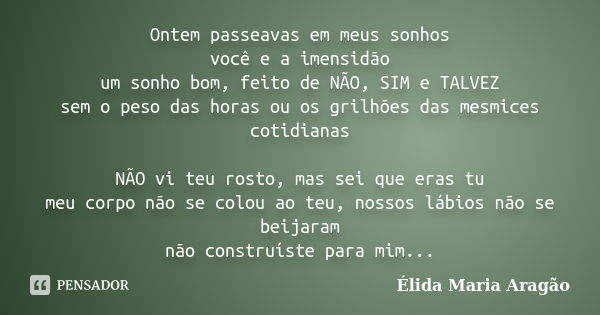 Ontem passeavas em meus sonhos
você e a imensidão
um sonho bom, feito de NÃO, SIM e TALVEZ
sem o peso das horas ou os grilhões das mesmices cotidianas

NÃO vi teu rosto, mas sei que eras tu
meu corpo não se colou ao teu, nossos lábios não se beijaram
não construíste para mim...

PENSADOR

Élida Maria Aragão